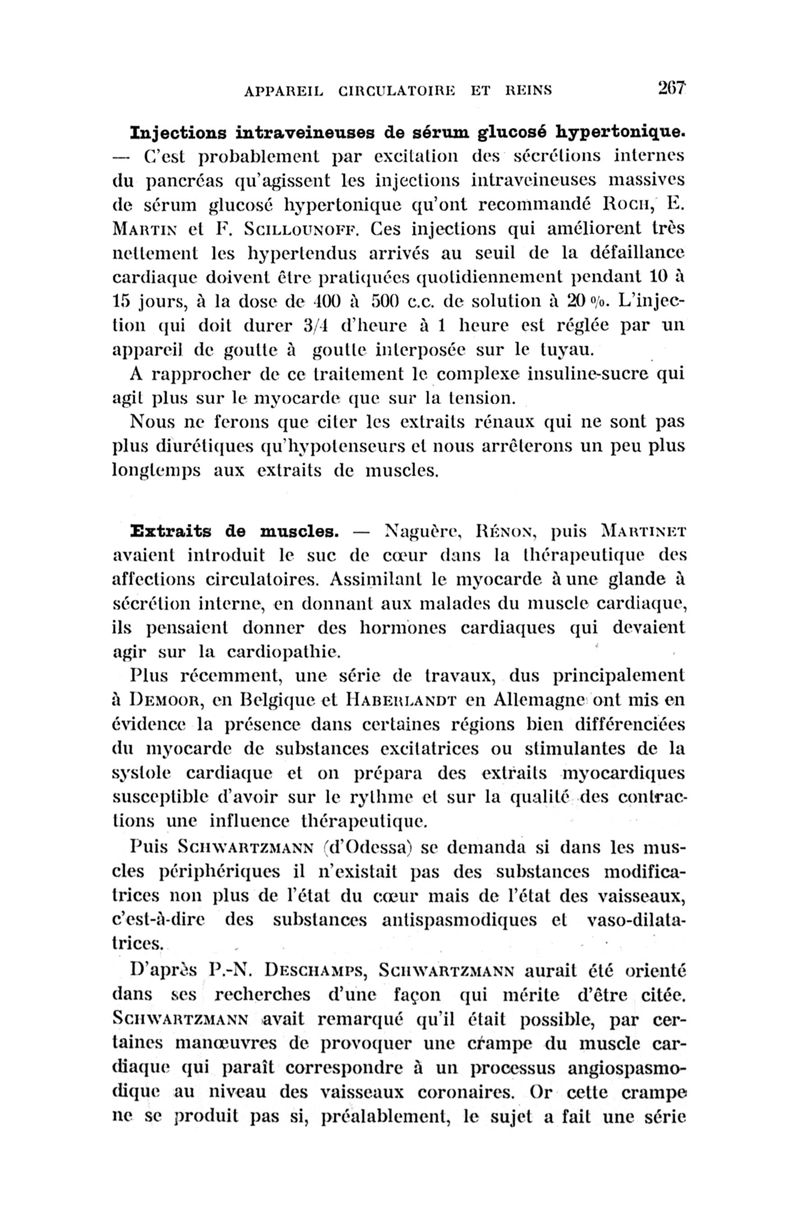 APPAREIL CIRCULATOIRE ET REINS 267

Injections intraveineuses de sérum glucosé hypertonique. — C'est probablement par excitation des sécrétions internes du pancréas qu'agissent les injections intraveineuses massives de sérum glucosé hypertonique qu'ont recommandé Roch, E. Martin et F. Scillounoff. Ces injections qui améliorent très nettement les hypertendus arrivés au seuil de la défaillance cardiaque doivent être pratiquées quotidiennement pendant 10 à 15 jours, à la dose de 400 à 500 c.c. de solution à 20 %. L'injection qui doit durer 3/4 d'heure à 1 heure est réglée par un appareil de goutte à goutte interposée sur le tuyau.

A rapprocher de ce traitement le complexe insuline-sucre qui agit plus sur le myocarde que sur la tension.

Nous ne ferons que citer les extraits rénaux qui ne sont pas plus diurétiques qu'hypotenseurs et nous arrêterons un peu plus longtemps aux extraits de muscles.

Extraits de muscles. — Naguère, Rénon, puis Martinet avaient introduit le suc de cœur dans la thérapeutique des affections circulatoires. Assimilant le myocarde à une glande à sécrétion interne, en donnant aux malades du muscle cardiaque, ils pensaient donner des hormones cardiaques qui devaient agir sur la cardiopathie.

Plus récemment, une série de travaux, dus principalement à Demoor, en Belgique et Haberlandt en Allemagne ont mis en évidence la présence dans certaines régions bien différenciées du myocarde de substances excitatrices ou stimulantes de la systole cardiaque et on prépara des extraits myocardiques susceptible d'avoir sur le rythme et sur la qualité des contractions une influence thérapeutique.

Puis Schwartzmann (d'Odessa) se demanda si dans les muscles périphériques il n'existait pas des substances modificatrices non plus de l'état du cœur mais de l'état des vaisseaux, c'est-à-dire des substances antispasmodiques et vaso-dilatatrices.

D'après P.-N. Deschamps, Schwartzmann aurait été orienté dans ses recherches d'une façon qui mérite d'être citée. Schwartzmann avait remarqué qu'il était possible, par certaines manœuvres de provoquer une crampe du muscle cardiaque qui paraît correspondre à un processus angiospasmodique au niveau des vaisseaux coronaires. Or cette crampe ne se produit pas si, préalablement, le sujet a fait une série